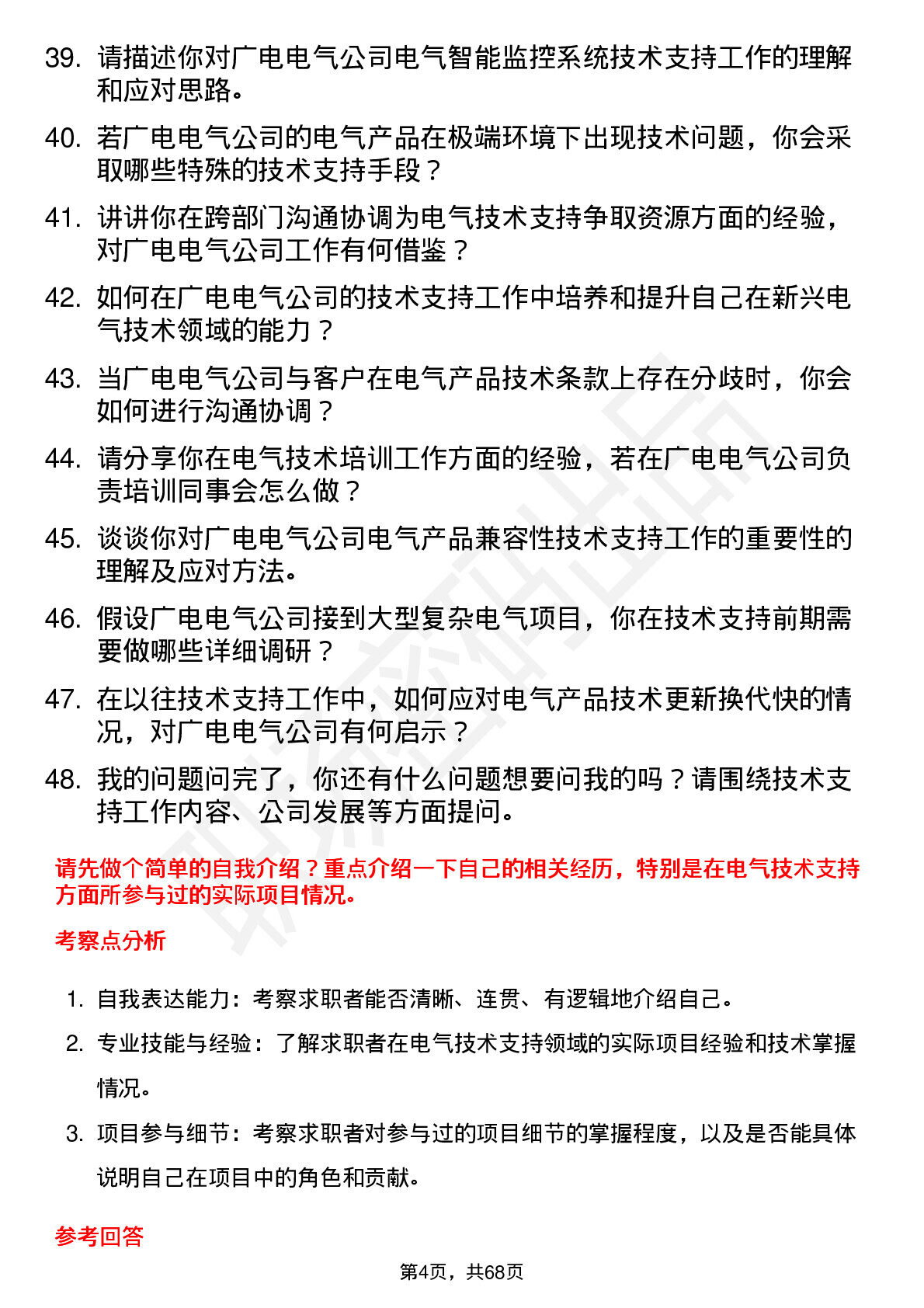 39. 请描述你对广电电气公司电气智能监控系统技术支持工作的理解和应对思路。

40. 若广电电气公司的电气产品在极端环境下出现技术问题，你会采取哪些特殊的技术支持手段？

41. 讲讲你在跨部门沟通协调为电气技术支持争取资源方面的经验，对广电电气公司工作有何借鉴？

42. 如何在广电电气公司的技术支持工作中培养和提升自己在新兴电气技术领域的能力？

43. 当广电电气公司与客户在电气产品技术条款上存在分歧时，你会如何进行沟通协调？

44. 请分享你在电气技术培训工作方面的经验，若在广电电气公司负责培训同事会怎么做？

45. 谈谈你对广电电气公司电气产品兼容性技术支持工作的重要性的理解及应对方法。

46. 假设广电电气公司接到大型复杂电气项目，你在技术支持前期需要做哪些详细调研？

47. 在以往技术支持工作中，如何应对电气产品技术更新换代快的情况，对广电电气公司有何启示？

48. 我的问题问完了，你还有什么问题想要问我的吗？请围绕技术支持工作内容、公司发展等方面提问。

请先做个简单的自我介绍？重点介绍一下自己的相关经历，特别是在电气技术支持方面所参与过的实际项目情况。

考察点分析

1. 自我表达能力：考察求职者能否清晰、连贯、有逻辑地介绍自己。

2. 专业技能与经验：了解求职者在电气技术支持领域的实际项目经验和技术掌握情况。

3. 项目参与细节：考察求职者对参与过的项目细节的掌握程度，以及是否能具体说明自己在项目中的角色和贡献。

参考回答

第4页，共68页